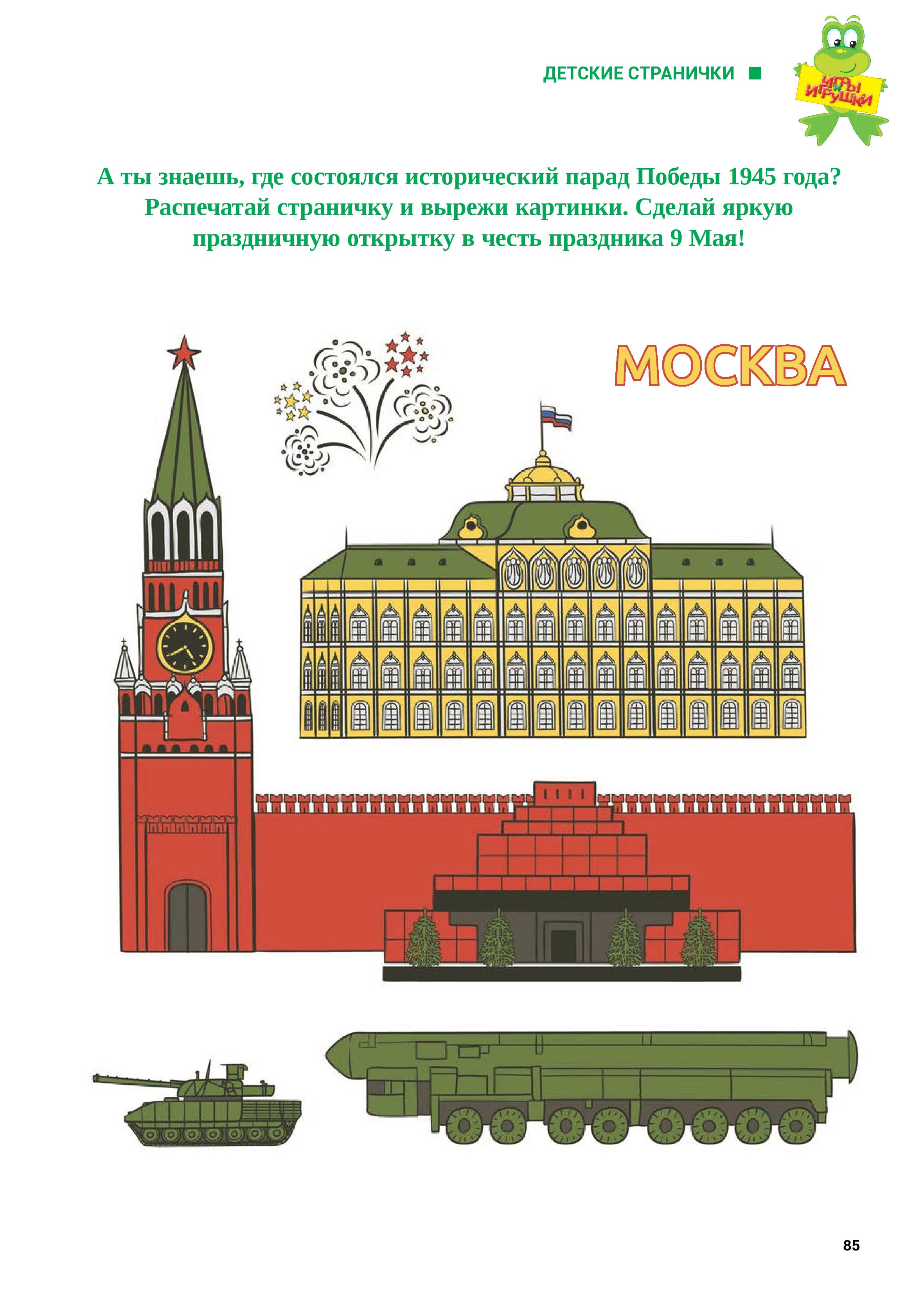 ДЕТСКИЕ СТРАНИЧКИ

ИГРЫ И ИГРУШКИ

А ты знаешь, где состоялся исторический парад Победы 1945 года? Распечатай страничку и вырежи картинки. Сделай яркую праздничную открытку в честь праздника 9 Мая!

МОСКВА

85